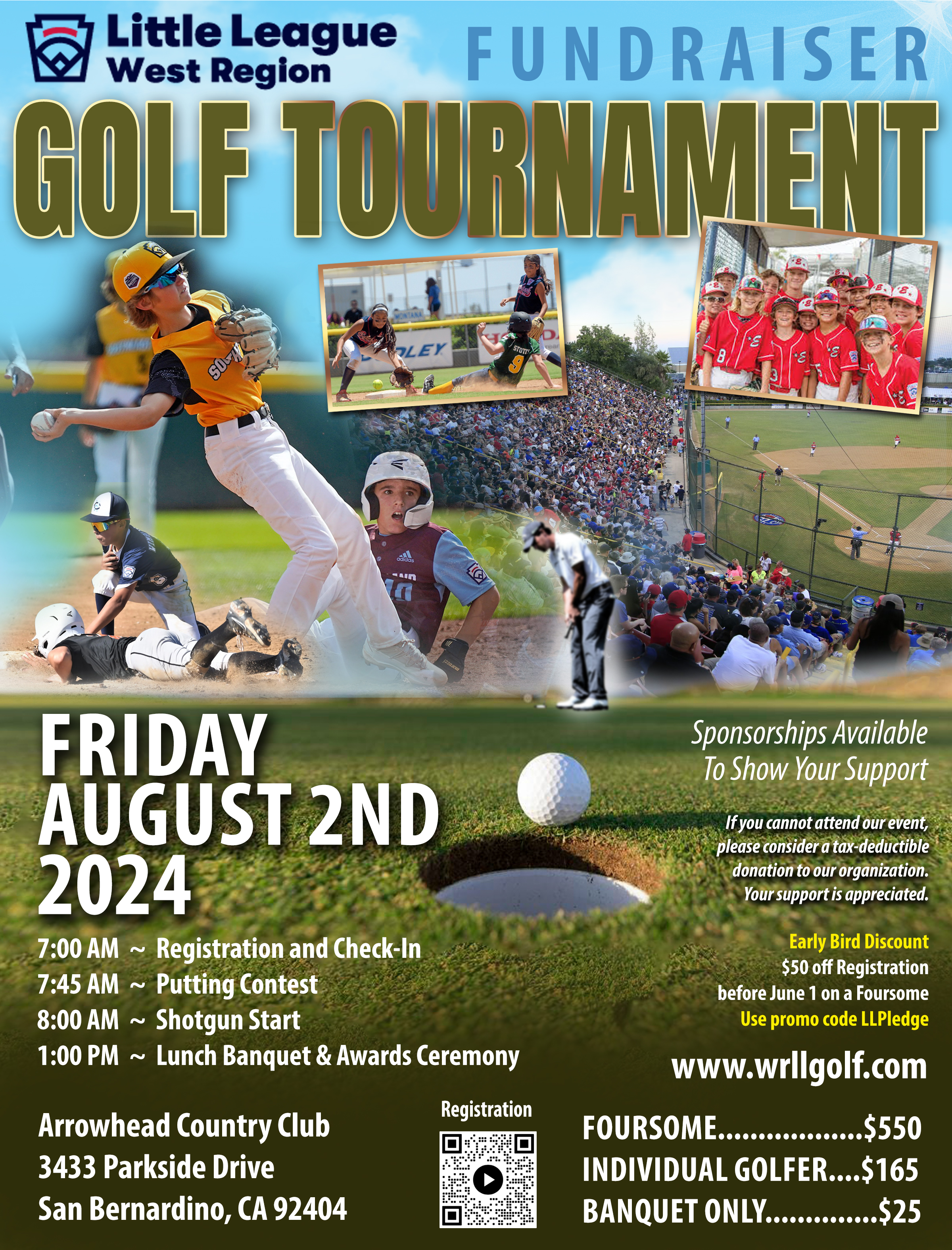 Little League West Region

FUNDRAISER

GOLF TOURNAMENT

FRIDAY AUGUST 2ND 2024

7:00 AM ~ Registration and Check-In
7:45 AM ~ Putting Contest
8:00 AM ~ Shotgun Start
1:00 PM ~ Lunch Banquet & Awards Ceremony

Arrowhead Country Club
3433 Parkside Drive
San Bernardino, CA 92404

Sponsorships Available To Show Your Support

If you cannot attend our event, please consider a tax-deductible donation to our organization. Your support is appreciated.

Early Bird Discount
$50 off Registration
before June 1 on a Foursome
Use promo code LLPledge

www.wrllgolf.com

Registration

FOURSOME $550
INDIVIDUAL GOLFER $165
BANQUET ONLY $25